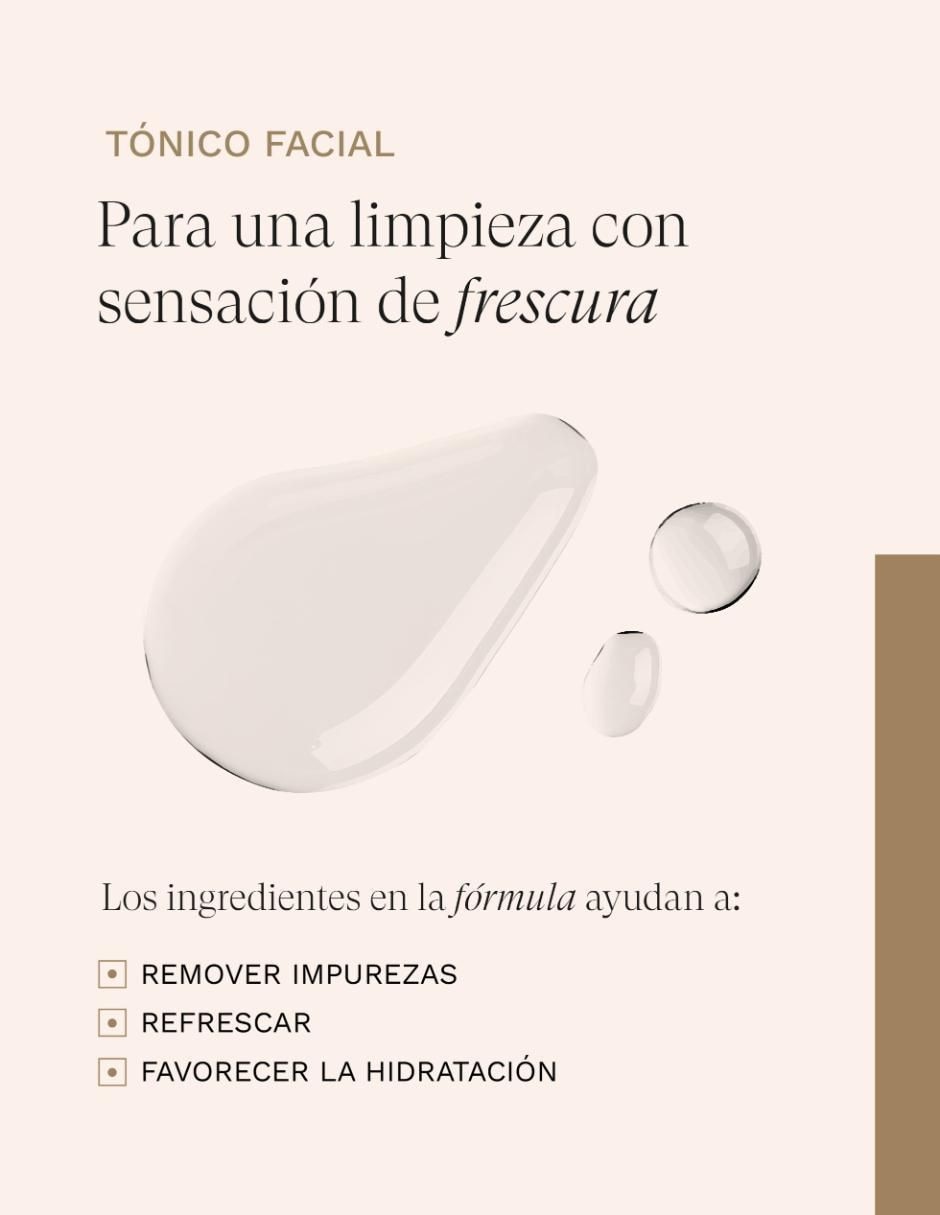 TÓNICO FACIAL

Para una limpieza con sensación de frescura

Los ingredientes en la fórmula ayudan a:

• REMOVER IMPUREZAS
• REFRESCAR
• FAVORECER LA HIDRATACIÓN